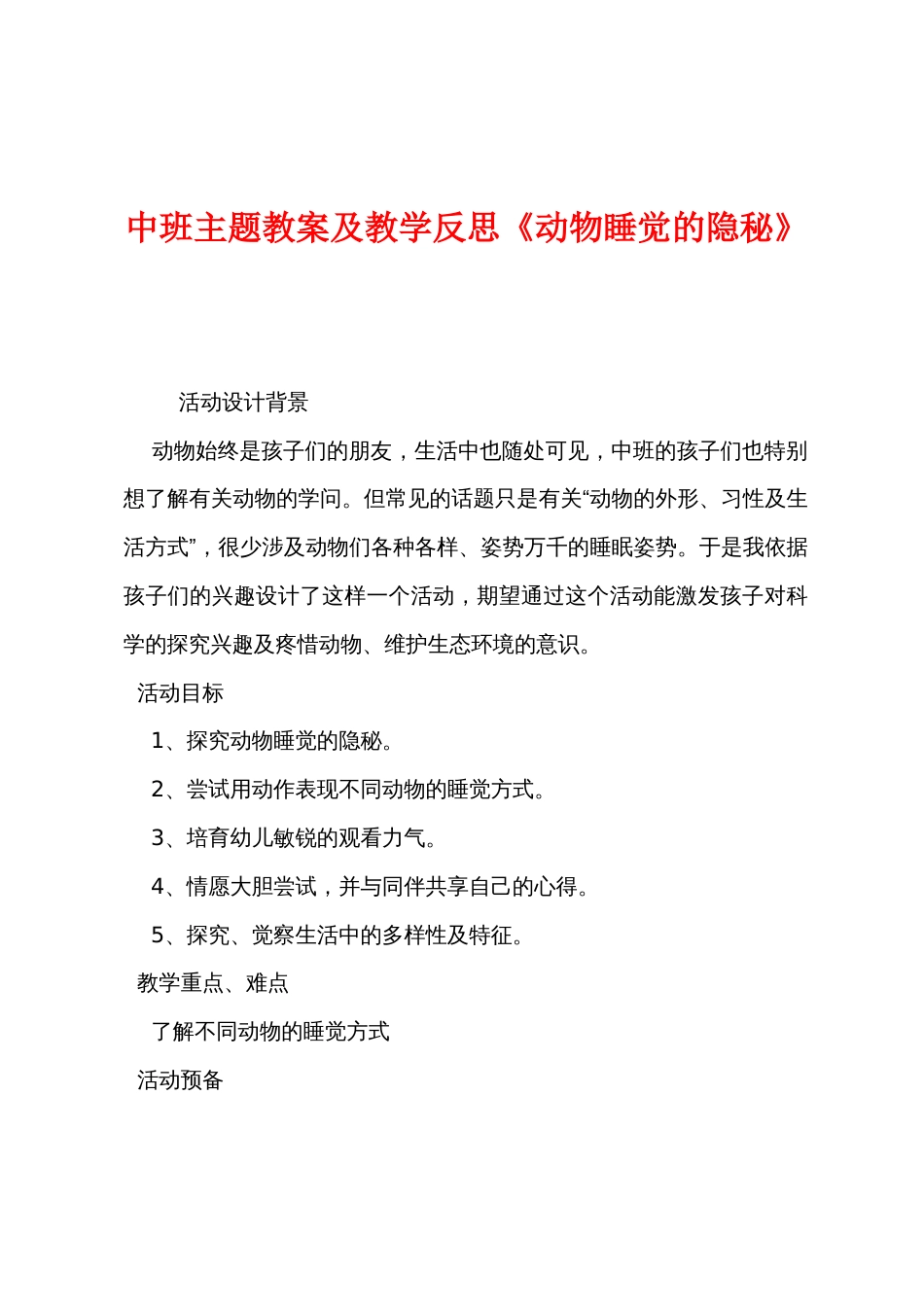 中班主题教案及教学反思《动物睡觉的隐秘》

活动设计背景

动物始终是孩子们的朋友，生活中也随处可见，中班的孩子们也特别想了解有关动物的学问。但常见的话题只是有关“动物的外形、习性及生活方式”，很少涉及动物们各种各样、姿势万千的睡眠姿势。于是我依据孩子们的兴趣设计了这样一个活动，期望通过这个活动能激发孩子对科学的探究兴趣及疼惜动物、维护生态环境的意识。

活动目标

1、探究动物睡觉的隐秘。

2、尝试用动作表现不同动物的睡觉方式。

3、培育幼儿敏锐的观看力气。

4、情愿大胆尝试，并与同伴共享自己的心得。

5、探究、觉察生活中的多样性及特征。

教学重点、难点

了解不同动物的睡觉方式

活动预备